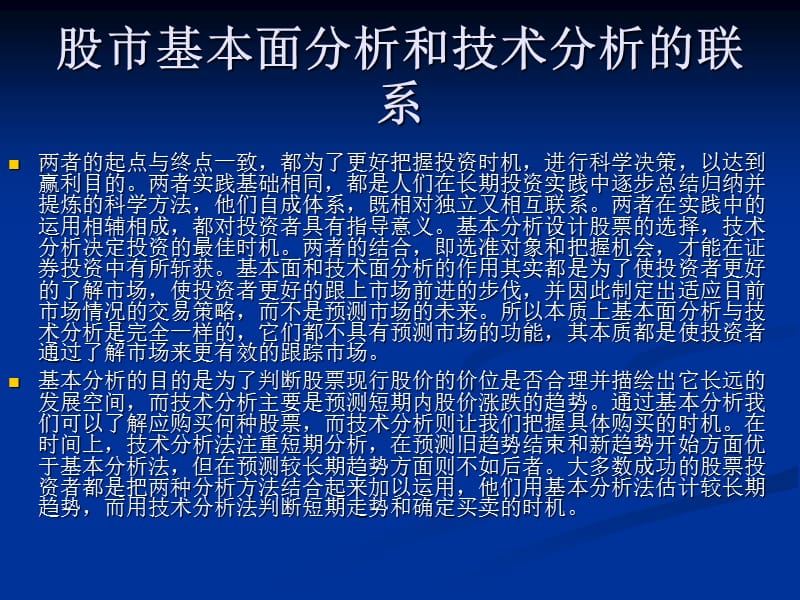 股市基本面分析和技术分析的联系

两者的起点与终点一致，都为了更好把握投资时机，进行科学决策，以达到赢利目的。两者实践基础相同，都是人们在长期投资实践中逐步总结归纳并提炼的科学方法，他们自成体系，既相对独立又相互联系。两者在实践中的运用相辅相成，都对投资者具有指导意义。基本分析设计股票的选择，技术分析决定投资的最佳时机。两者的结合，即选准对象和把握机会，才能在证券投资中有所斩获。基本面和技术面分析的作用其实都是为了使投资者更好的了解市场，使投资者更好的跟上市场前进的步伐，并因此制定出适应目前市场情况的交易策略，而不是预测市场的未来。所以本质上基本面分析与技术分析是完全一样的，它们都不具有预测市场的功能，其本质都是使投资者通过了解市场来更有效的跟踪市场。

基本分析的目的是为了判断股票现行股价的价位是否合理并描绘出它长远的发展空间，而技术分析主要是预测短期内股价涨跌的趋势。通过基本分析我们可以了解应购买何种股票，而技术分析则让我们把握具体购买的时机。在时间上，技术分析法注重短期分析，在预测旧趋势结束和新趋势开始方面优于基本分析法，但在预测较长期趋势方面则不如后者。大多数成功的股票投资者都是把两种分析方法结合起来加以运用，他们用基本分析法估计较长期趋势，而用技术分析法判断短期走势和确定买卖的时机。